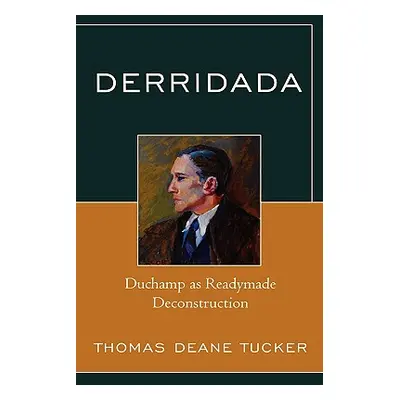 DERRIDADA

Duchamp as Readymade Deconstruction

THOMAS DEANE TUCKER